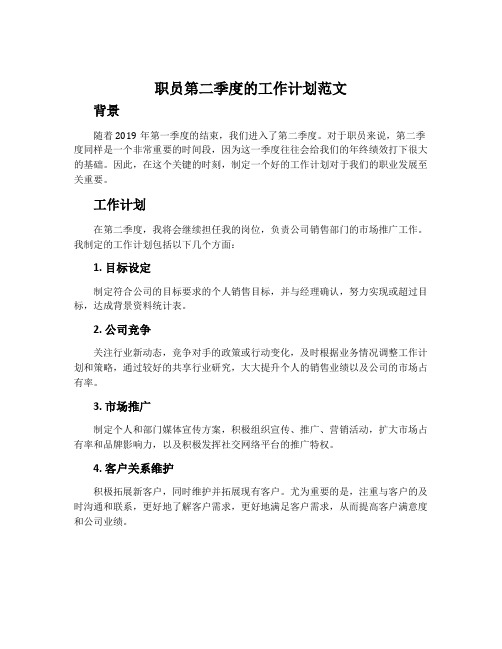 职员第二季度的工作计划范文

背景

随着 2019 年第一季度的结束，我们进入了第二季度。对于职员来说，第二季度同样是一个非常重要的时间段，因为这一季度往往会给我们的年终绩效打下很大的基础。因此，在这个关键的时刻，制定一个好的工作计划对于我们的职业发展至关重要。

工作计划

在第二季度，我将会继续担任我的岗位，负责公司销售部门的市场推广工作。我制定的工作计划包括以下几个方面：

1. 目标设定

制定符合公司的目标要求的个人销售目标，并与经理确认，努力实现或超过目标，达成背景资料统计表。

2. 公司竞争

关注行业新动态，竞争对手的政策或行动变化，及时根据业务情况调整工作计划和策略，通过较好的共享行业研究，大大提升个人的销售业绩以及公司的市场占有率。

3. 市场推广

制定个人和部门媒体宣传方案，积极组织宣传、推广、营销活动，扩大市场占有率和品牌影响力，以及积极发挥社交网络平台的推广特权。

4. 客户关系维护

积极拓展新客户，同时维护并拓展现有客户。尤为重要的是，注重与客户的及时沟通和联系，更好地了解客户需求，更好地满足客户需求，从而提高客户满意度和公司业绩。